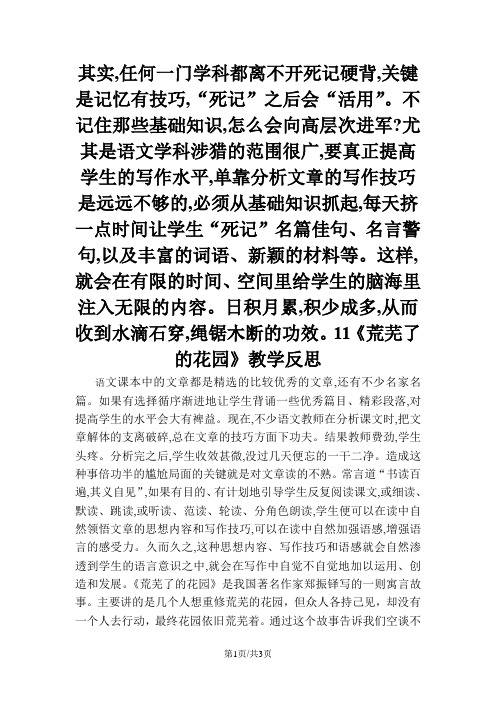 其实,任何一门学科都离不开死记硬背,关键是记忆有技巧,“死记”之后会“活用”。不记住那些基础知识,怎么会向高层次进军?尤其是语文学科涉猎的范围很广,要真正提高学生的写作水平,单靠分析文章的写作技巧是远远不够的,必须从基础知识抓起,每天挤一点时间让学生“死记”名篇佳句、名言警句,以及丰富的词语、新颖的材料等。这样,就会在有限的时间、空间里给学生的脑海里注入无限的内容。日积月累,积少成多,从而收到水滴石穿,绳锯木断的功效。11《荒芜了的花园》教学反思

语文课本中的文章都是精选的比较优秀的文章,还有不少名家名篇。如果有选择循序渐进地让学生背诵一些优秀篇目、精彩段落,对提高学生的水平会大有裨益。现在,不少语文教师在分析课文时,把文章解体的支离破碎,总在文章的技巧方面下功夫。结果教师费劲,学生头疼。分析完之后,学生收效甚微,没过几天便忘的一干二净。造成这种事倍功半的尴尬局面的关键就是对文章读的不熟。常言道“书读百遍,其义自见”,如果有目的、有计划地引导学生反复阅读课文,或细读、默读、跳读,或听读、范读、轮读、分角色朗读,学生便可以在读中自然领悟文章的思想内容和写作技巧,可以在读中自然加强语感,增强语言的感受力。久而久之,这种思想内容、写作技巧和语感就会自然渗透到学生的语言意识之中,就会在写作中自觉不自觉地加以运用、创造和发展。《荒芜了的花园》是我国著名作家郑振铎写的一则寓言故事。主要讲的是几个人想重修荒芜的花园,但众人各持己见,却没有一个人去行动,最终花园依旧荒芜着。通过这个故事告诉我们空谈不

第1页/共3页